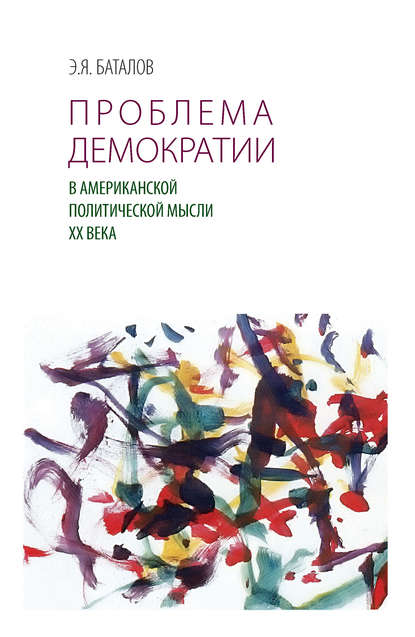 Э.Я. БАТАЛОВ

ПРОБЛЕМА ДЕМОКРАТИИ

В АМЕРИКАНСКОЙ ПОЛИТИЧЕСКОЙ МЫСЛИ XX ВЕКА